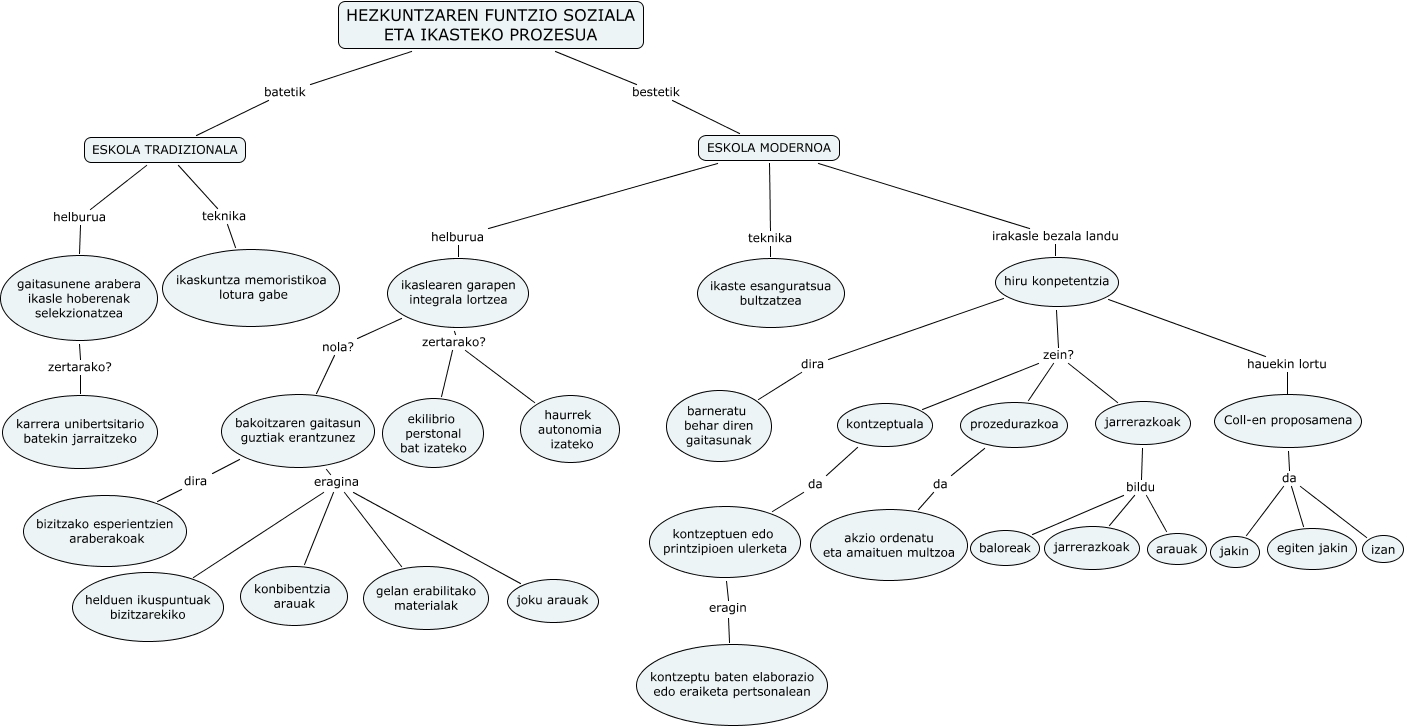 HEZKUNTZAREN FUNTZIO SOZIALA ETA IKASTEKO PROZESUA

batetik

ESKOLA TRADIZIONALA

helburua

gaitasunene arabera ikasle hoberenak selekzionatzea

zertarako?

karrera unibertsitario batekin jarraitzeko

teknika

ikaskuntza memoristikoa lotura gabe

bestetik

ESKOLA MODERNOA

helburua

ikaslearen garapen integrala lortzea

nola?

bakoitzaren gaitasun guztiak erantzunez

dira

bizitzako esperientzien araberakoak

eragina

helduen ikuspuntuak bizitzarekiko

konbibentzia arauak

gelan erabilitako materialak

joku arauak

zertarako?

ekilibrio perstonal bat izateko

haurrek autonomia izateko

teknika

ikaste esanguratsua bultzatzea

irakasle bezala landu

hiru konpetentzia

dira

barneratu behar diren gaitasunak

zein?

kontzeptuala

da

kontzeptuen edo printzipioen ulerketa

eragin

kontzeptu baten elaborazio edo eraiketa pertsonalean

prozedurazkoa

da

akzio ordenatu eta amaituen multzoa

jarrerazkoak

bildu

baloreak

jarrerazkoak

arauak

hauekin lortu

Coll-en proposamena

da

jakin

egiten jakin

izan